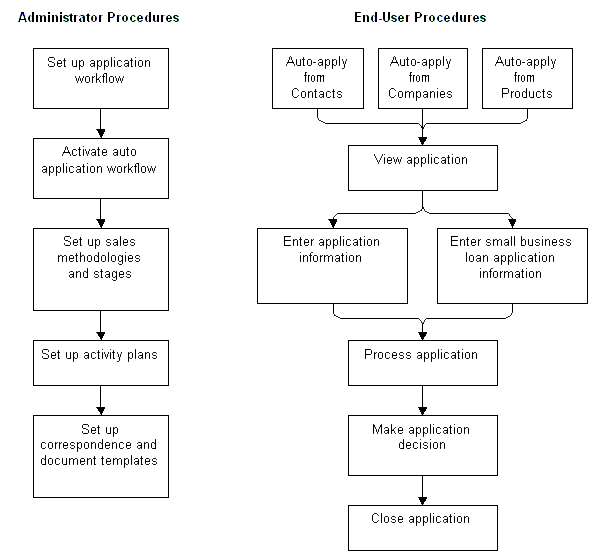 Administrator Procedures

Set up application workflow

Activate auto application workflow

Set up sales methodologies and stages

Set up activity plans

Set up correspondence and document templates

End-User Procedures

Auto-apply from Contacts

Auto-apply from Companies

Auto-apply from Products

View application

Enter application information

Enter small business loan application information

Process application

Make application decision

Close application